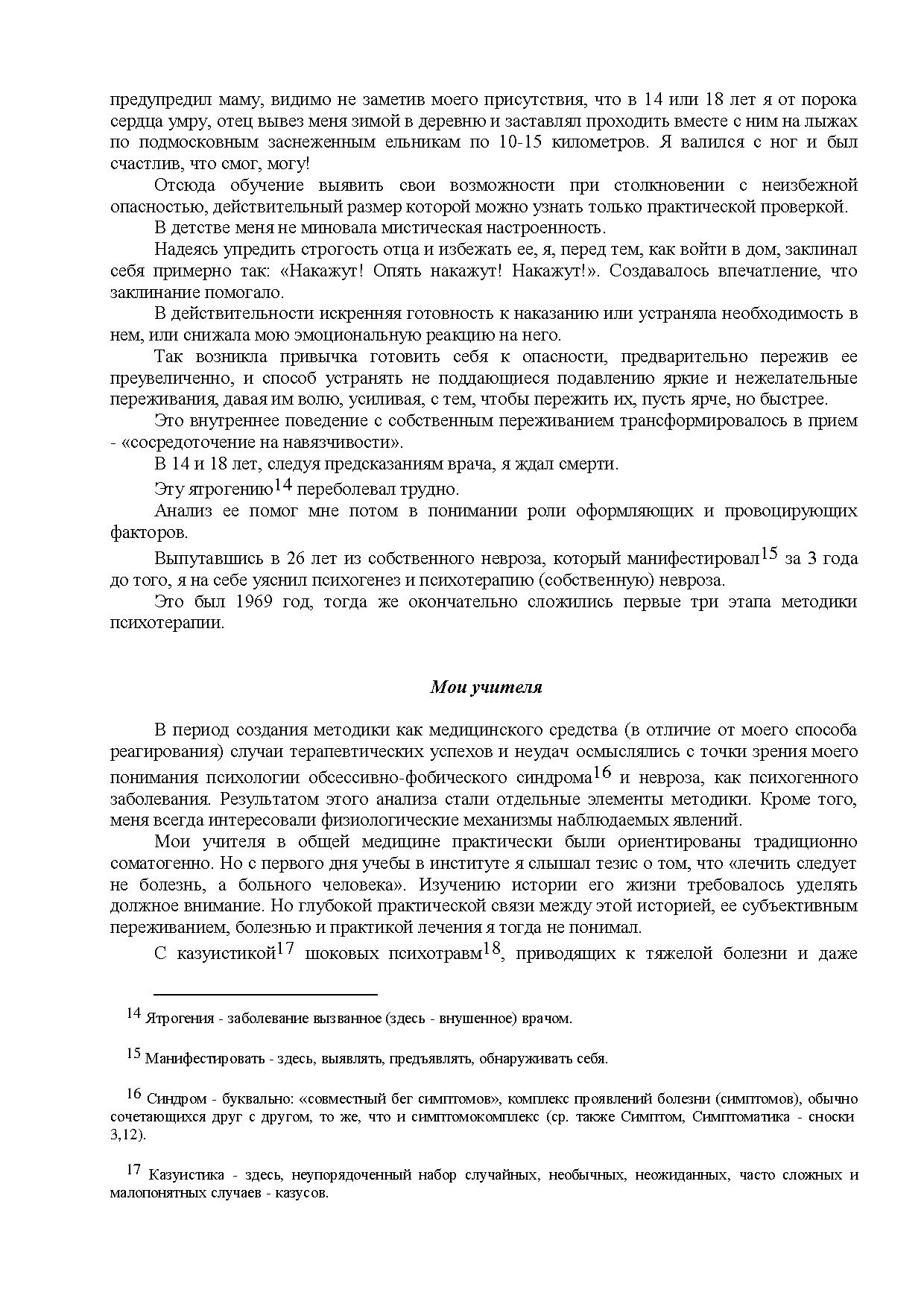 предупредил маму, видимо не заметив моего присутствия, что в 14 или 18 лет я от порока сердца умру, отец вывез меня зимой в деревню и заставлял проходить вместе с ним на лыжах по подмосковным заснеженным ельникам по 10-15 километров. Я валился с ног и был счастлив, что смог, могу!

Отсюда обучение выявить свои возможности при столкновении с неизбежной опасностью, действительный размер которой можно узнать только практической проверкой.

В детстве меня не миновала мистическая настроенность.

Надеясь упредить строгость отца и избежать ее, я, перед тем, как войти в дом, заклинал себя примерно так: «Накажут! Опять накажут! Накажут!». Создавалось впечатление, что заклинание помогало.

В действительности искренняя готовность к наказанию или устраняла необходимость в нем, или снижала мою эмоциональную реакцию на него.

Так возникла привычка готовить себя к опасности, предварительно пережив ее преувеличенно, и способ устранять не поддающиеся подавлению яркие и нежелательные переживания, давая им волю, усиливая, с тем, чтобы пережить их, пусть ярче, но быстрее.

Это внутреннее поведение с собственным переживанием трансформировалось в прием - «сосредоточение на навязчивости».

В 14 и 18 лет, следуя предсказаниям врача, я ждал смерти.

Эту ятрогению$^{14}$ переболевал трудно.

Анализ ее помог мне потом в понимании роли оформляющих и провоцирующих факторов.

Выпутавшись в 26 лет из собственного невроза, который манифестировал$^{15}$ за 3 года до того, я на себе уяснил психогенез и психотерапию (собственную) невроза.

Это был 1969 год, тогда же окончательно сложились первые три этапа методики психотерапии.

Мои учителя

В период создания методики как медицинского средства (в отличие от моего способа реагирования) случаи терапевтических успехов и неудач осмыслялись с точки зрения моего понимания психологии обсессивно-фобического синдрома$^{16}$ и невроза, как психогенного заболевания. Результатом этого анализа стали отдельные элементы методики. Кроме того, меня всегда интересовали физиологические механизмы наблюдаемых явлений.

Мои учителя в общей медицине практически были ориентированы традиционно соматогенно. Но с первого дня учебы в институте я слышал тезис о том, что «лечить следует не болезнь, а больного человека». Изучению истории его жизни требовалось уделять должное внимание. Но глубокой практической связи между этой историей, ее субъективным переживанием, болезнью и практикой лечения я тогда не понимал.

С казуистикой$^{17}$ шоковых психотравм$^{18}$, приводящих к тяжелой болезни и даже

$^{14}$ Ятрогения - заболевание вызванное (здесь - внушенное) врачом.

$^{15}$ Манифестировать - здесь, выявлять, предъявлять, обнаруживать себя.

$^{16}$ Синдром - буквально: «совместный бег симптомов», комплекс проявлений болезни (симптомов), обычно сочетающихся друг с другом, то же, что и симптомокомплекс (ср. также Симптом, Симптоматика - сноски 3,12).

$^{17}$ Казуистика - здесь, неупорядоченный набор случайных, необычных, неожиданных, часто сложных и малопонятных случаев - казусов.